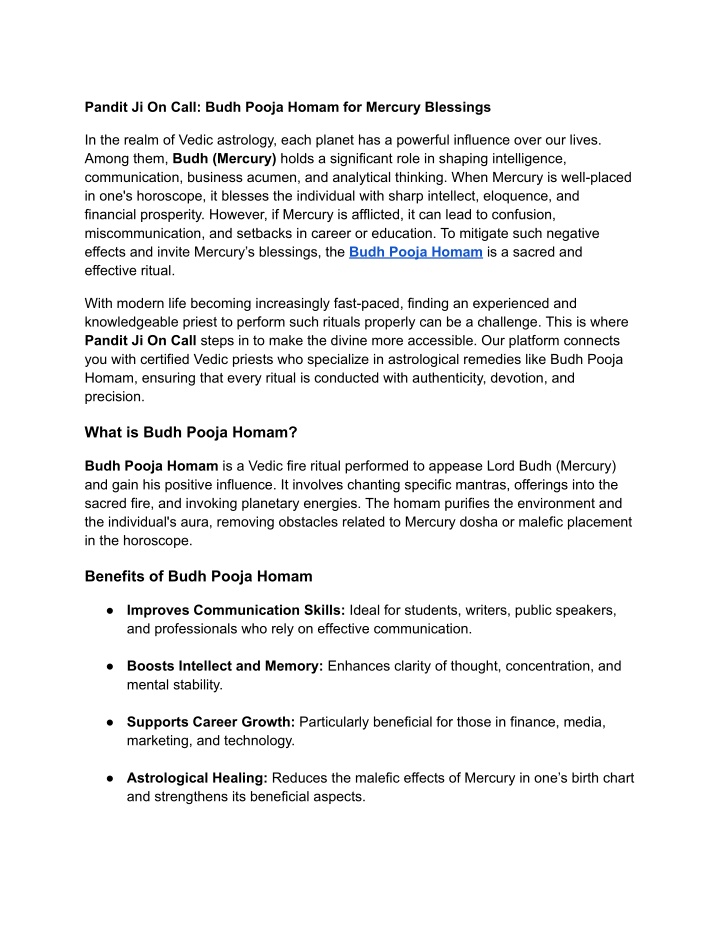 Pandit Ji On Call: Budh Pooja Homam for Mercury Blessings

In the realm of Vedic astrology, each planet has a powerful influence over our lives. Among them, Budh (Mercury) holds a significant role in shaping intelligence, communication, business acumen, and analytical thinking. When Mercury is well-placed in one's horoscope, it blesses the individual with sharp intellect, eloquence, and financial prosperity. However, if Mercury is afflicted, it can lead to confusion, miscommunication, and setbacks in career or education. To mitigate such negative effects and invite Mercury's blessings, the Budh Pooja Homam is a sacred and effective ritual.

With modern life becoming increasingly fast-paced, finding an experienced and knowledgeable priest to perform such rituals properly can be a challenge. This is where Pandit Ji On Call steps in to make the divine more accessible. Our platform connects you with certified Vedic priests who specialize in astrological remedies like Budh Pooja Homam, ensuring that every ritual is conducted with authenticity, devotion, and precision.

What is Budh Pooja Homam?

Budh Pooja Homam is a Vedic fire ritual performed to appease Lord Budh (Mercury) and gain his positive influence. It involves chanting specific mantras, offerings into the sacred fire, and invoking planetary energies. The homam purifies the environment and the individual's aura, removing obstacles related to Mercury dosha or malefic placement in the horoscope.

Benefits of Budh Pooja Homam

● Improves Communication Skills: Ideal for students, writers, public speakers, and professionals who rely on effective communication.

● Boosts Intellect and Memory: Enhances clarity of thought, concentration, and mental stability.

● Supports Career Growth: Particularly beneficial for those in finance, media, marketing, and technology.

● Astrological Healing: Reduces the malefic effects of Mercury in one's birth chart and strengthens its beneficial aspects.